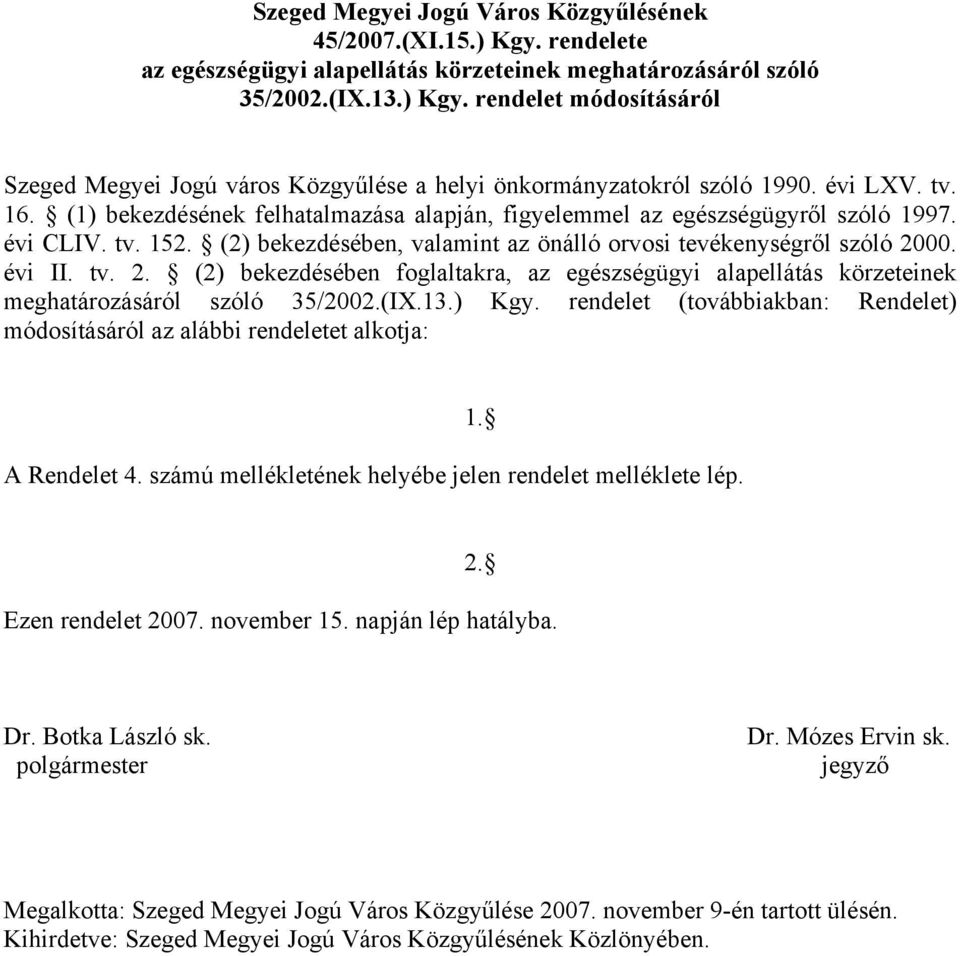 Szeged Megyei Jogú Város Közgyűlésének
45/2007.(XI.15.) Kgy. rendelete
az egészségügyi alapellátás körzeteinek meghatározásáról szóló
35/2002.(IX.13.) Kgy. rendelet módosításáról

Szeged Megyei Jogú város Közgyűlése a helyi önkormányzatokról szóló 1990. évi LXV. tv. 16. § (1) bekezdésének felhatalmazása alapján, figyelemmel az egészségügyről szóló 1997. évi CLIV. tv. 152. § (2) bekezdésében, valamint az önálló orvosi tevékenységről szóló 2000. évi II. tv. 2. § (2) bekezdésében foglaltakra, az egészségügyi alapellátás körzeteinek meghatározásáról szóló 35/2002.(IX.13.) Kgy. rendelet (továbbiakban: Rendelet) módosításáról az alábbi rendeletet alkotja:

1.§

A Rendelet 4. számú mellékletének helyébe jelen rendelet melléklete lép.

2.§

Ezen rendelet 2007. november 15. napján lép hatályba.

Dr. Botka László sk.
polgármester

Dr. Mózes Ervin sk.
jegyző

Megalkotta: Szeged Megyei Jogú Város Közgyűlése 2007. november 9-én tartott ülésén.
Kihirdetve: Szeged Megyei Jogú Város Közgyűlésének Közlönyében.